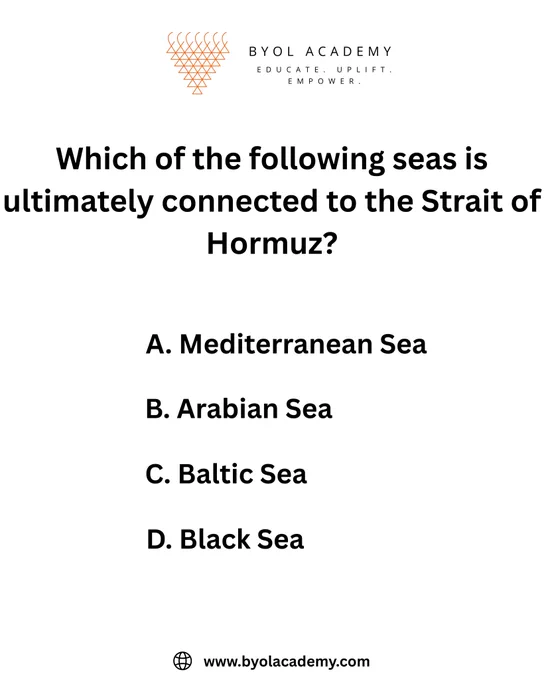 BYOL ACADEMY
EDUCATE. UPLIFT. EMPOWER.

Which of the following seas is ultimately connected to the Strait of Hormuz?

A. Mediterranean Sea

B. Arabian Sea

C. Baltic Sea

D. Black Sea

www.byolacademy.com